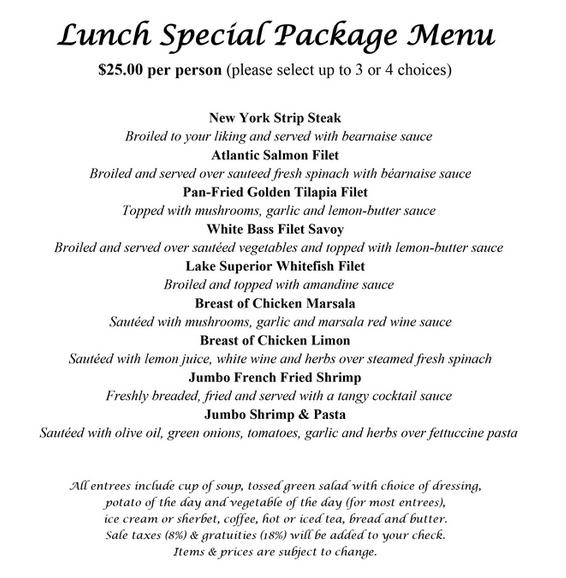 Lunch Special Package Menu

$25.00 per person (please select up to 3 or 4 choices)

New York Strip Steak
Broiled to your liking and served with bearnaise sauce
Atlantic Salmon Filet
Broiled and served over sauteed fresh spinach with béarnaise sauce
Pan-Fried Golden Tilapia Filet
Topped with mushrooms, garlic and lemon-butter sauce
White Bass Filet Savoy
Broiled and served over sautéed vegetables and topped with lemon-butter sauce
Lake Superior Whitefish Filet
Broiled and topped with amandine sauce
Breast of Chicken Marsala
Sautéed with mushrooms, garlic and marsala red wine sauce
Breast of Chicken Limon
Sautéed with lemon juice, white wine and herbs over steamed fresh spinach
Jumbo French Fried Shrimp
Freshly breaded, fried and served with a tangy cocktail sauce
Jumbo Shrimp & Pasta
Sautéed with olive oil, green onions, tomatoes, garlic and herbs over fettuccine pasta

All entrees include cup of soup, tossed green salad with choice of dressing, potato of the day and vegetable of the day (for most entrees), ice cream or sherbet, coffee, hot or iced tea, bread and butter. Sale taxes (8%) & gratuities (18%) will be added to your check. Items & prices are subject to change.